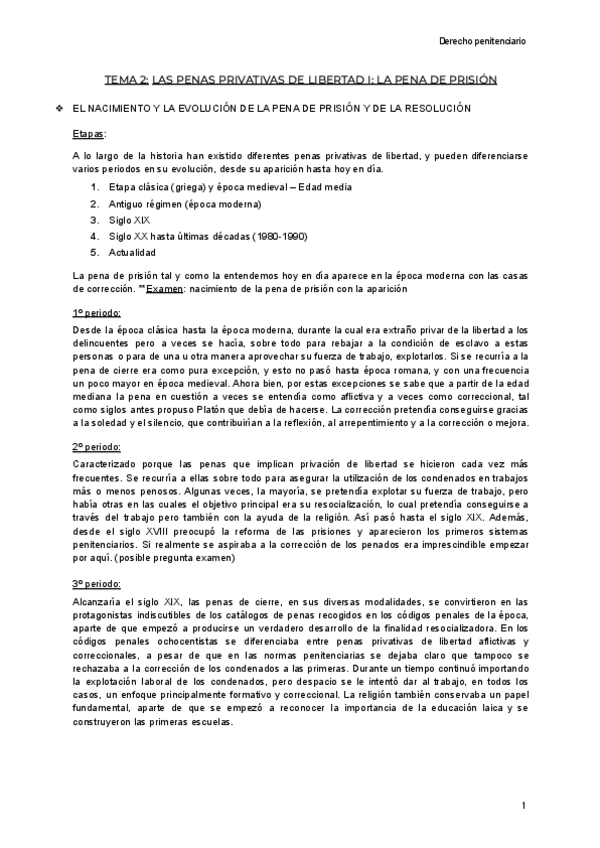 Derecho penitenciario

TEMA 2: LAS PENAS PRIVATIVAS DE LIBERTAD I: LA PENA DE PRISIÓN

❖ EL NACIMIENTO Y LA EVOLUCIÓN DE LA PENA DE PRISIÓN Y DE LA RESOLUCIÓN

Etapas:

A lo largo de la historia han existido diferentes penas privativas de libertad, y pueden diferenciarse varios periodos en su evolución, desde su aparición hasta hoy en día.

1. Etapa clásica (griega) y época medieval – Edad media
2. Antiguo régimen (época moderna)
3. Siglo XIX
4. Siglo XX hasta últimas décadas (1980-1990)
5. Actualidad

La pena de prisión tal y como la entendemos hoy en día aparece en la época moderna con las casas de corrección. **Examen: nacimiento de la pena de prisión con la aparición

1º periodo:

Desde la época clásica hasta la época moderna, durante la cual era extraño privar de la libertad a los delincuentes pero a veces se hacía, sobre todo para rebajar a la condición de esclavo a estas personas o para de una u otra manera aprovechar su fuerza de trabajo, explotarlos. Si se recurría a la pena de cierre era como pura excepción, y esto no pasó hasta época romana, y con una frecuencia un poco mayor en época medieval. Ahora bien, por estas excepciones se sabe que a partir de la edad mediana la pena en cuestión a veces se entendía como aflictiva y a veces como correccional, tal como siglos antes propuso Platón que debía de hacerse. La corrección pretendía conseguirse gracias a la soledad y el silencio, que contribuirían a la reflexión, al arrepentimiento y a la corrección o mejora.

2º periodo:

Caracterizado porque las penas que implican privación de libertad se hicieron cada vez más frecuentes. Se recurría a ellas sobre todo para asegurar la utilización de los condenados en trabajos más o menos penosos. Algunas veces, la mayoría, se pretendía explotar su fuerza de trabajo, pero había otras en las cuales el objetivo principal era su resocialización, lo cual pretendía conseguirse a través del trabajo pero también con la ayuda de la religión. Así pasó hasta el siglo XIX. Además, desde el siglo XVIII preocupó la reforma de las prisiones y aparecieron los primeros sistemas penitenciarios. Si realmente se aspiraba a la corrección de los penados era imprescindible empezar por aquí. (posible pregunta examen)

3º periodo:

Alcanzaría el siglo XIX, las penas de cierre, en sus diversas modalidades, se convirtieron en las protagonistas indiscutibles de los catálogos de penas recogidos en los códigos penales de la época, aparte de que empezó a producirse un verdadero desarrollo de la finalidad resocializadora. En los códigos penales ochocentistas se diferenciaba entre penas privativas de libertad aflictivas y correccionales, a pesar de que en las normas penitenciarias se dejaba claro que tampoco se rechazaba a la corrección de los condenados a las primeras. Durante un tiempo continuó importando la explotación laboral de los condenados, pero despacio se le intentó dar al trabajo, en todos los casos, un enfoque principalmente formativo y correccional. La religión también conservaba un papel fundamental, aparte de que se empezó a reconocer la importancia de la educación laica y se construyeron las primeras escuelas.

1